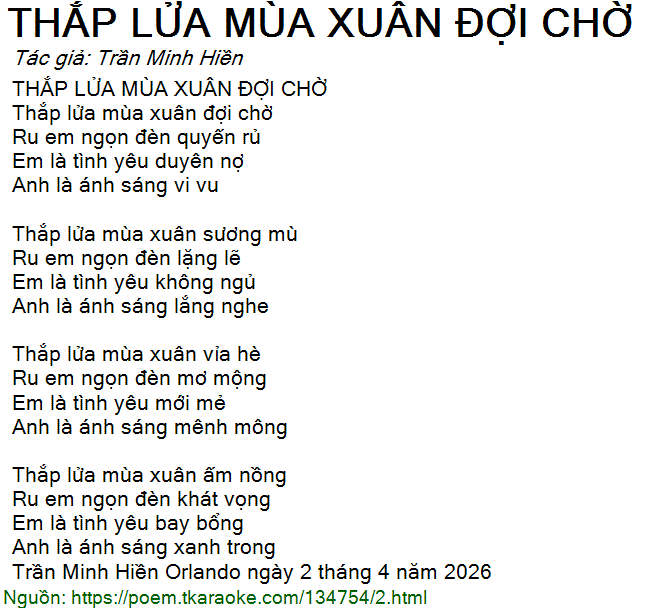 THẮP LỬA MÙA XUÂN ĐỢI CHỜ
Tác giả: Trần Minh Hiền

THẮP LỬA MÙA XUÂN ĐỢI CHỜ
Thắp lửa mùa xuân đợi chờ
Ru em ngọn đèn quyến rủ
Em là tình yêu duyên nợ
Anh là ánh sáng vi vu

Thắp lửa mùa xuân sương mù
Ru em ngọn đèn lặng lẽ
Em là tình yêu không ngủ
Anh là ánh sáng lắng nghe

Thắp lửa mùa xuân vỉa hè
Ru em ngọn đèn mơ mộng
Em là tình yêu mới mẻ
Anh là ánh sáng mênh mông

Thắp lửa mùa xuân ấm nồng
Ru em ngọn đèn khát vọng
Em là tình yêu bay bổng
Anh là ánh sáng xanh trong
Trần Minh Hiền Orlando ngày 2 tháng 4 năm 2026

Nguồn: https://poem.tkaraoke.com/134754/2.html